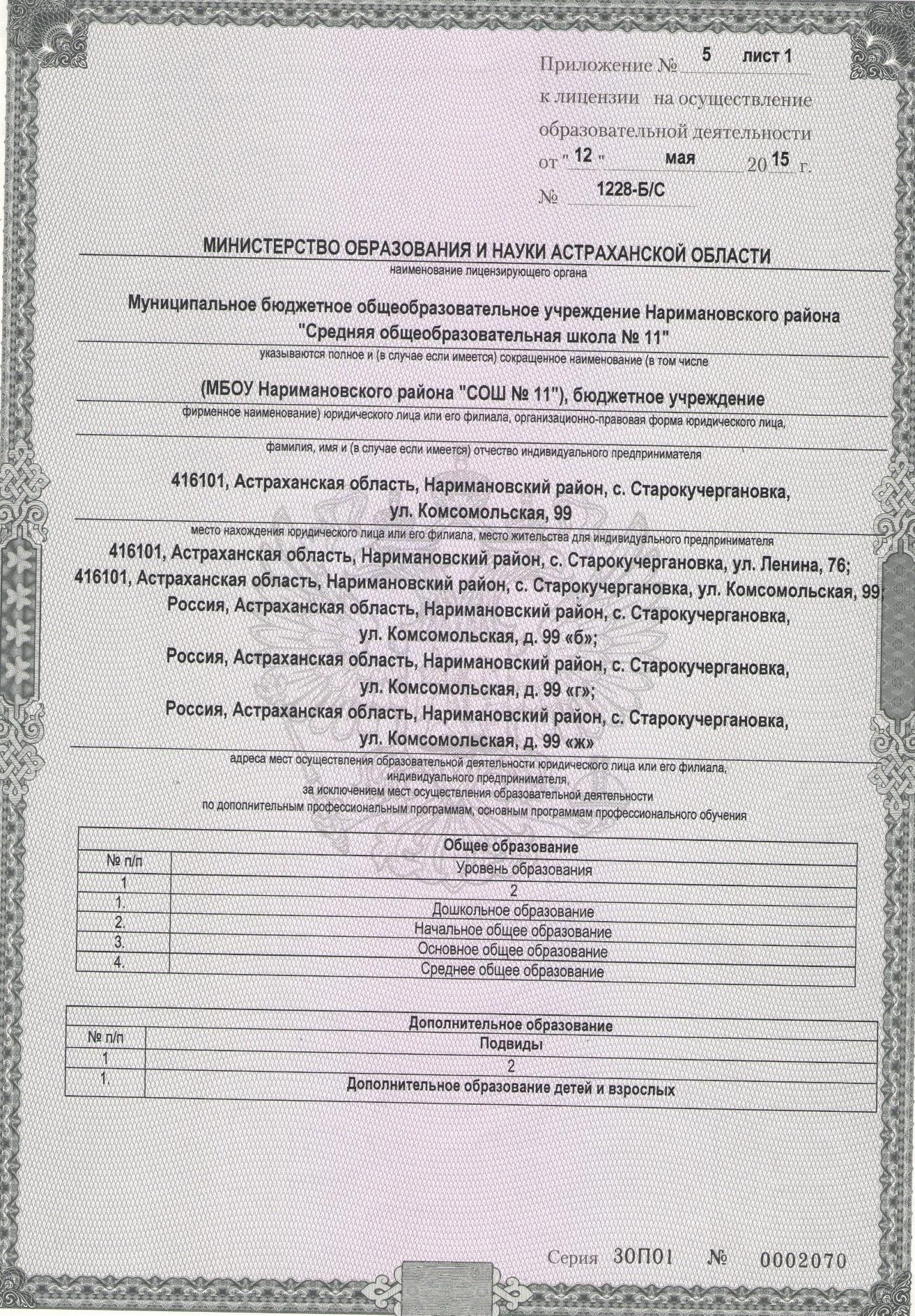 Приложение № 5 лист 1
к лицензии на осуществление образовательной деятельности
от " 12 " мая 20 15 г.
№ 1228-Б/С

МИНИСТЕРСТВО ОБРАЗОВАНИЯ И НАУКИ АСТРАХАНСКОЙ ОБЛАСТИ
наименование лицензирующего органа

Муниципальное бюджетное общеобразовательное учреждение Наримановского района "Средняя общеобразовательная школа № 11"
указываются полное и (в случае если имеется) сокращенное наименование (в том числе

(МБОУ Наримановского района "СОШ № 11"), бюджетное учреждение
фирменное наименование) юридического лица или его филиала, организационно-правовая форма юридического лица,

фамилия, имя и (в случае если имеется) отчество индивидуального предпринимателя

416101, Астраханская область, Наримановский район, с. Старокучергановка, ул. Комсомольская, 99
место нахождения юридического лица или его филиала, место жительства для индивидуального предпринимателя

416101, Астраханская область, Наримановский район, с. Старокучергановка, ул. Ленина, 76;
416101, Астраханская область, Наримановский район, с. Старокучергановка, ул. Комсомольская, 99;
Россия, Астраханская область, Наримановский район, с. Старокучергановка, ул. Комсомольская, д. 99 «б»;
Россия, Астраханская область, Наримановский район, с. Старокучергановка, ул. Комсомольская, д. 99 «г»;
Россия, Астраханская область, Наримановский район, с. Старокучергановка, ул. Комсомольская, д. 99 «ж»
адреса мест осуществления образовательной деятельности юридического лица или его филиала, индивидуального предпринимателя, за исключением мест осуществления образовательной деятельности по дополнительным профессиональным программам, основным программам профессионального обучения

| Общее образование | |
|---|---|
| № п/п | Уровень образования |
| 1 | 2 |
| 1. | Дошкольное образование |
| 2. | Начальное общее образование |
| 3. | Основное общее образование |
| 4. | Среднее общее образование |

| Дополнительное образование | |
|---|---|
| № п/п | Подвиды |
| 1 | 2 |
| 1. | Дополнительное образование детей и взрослых |

Серия 30П01 № 0002070